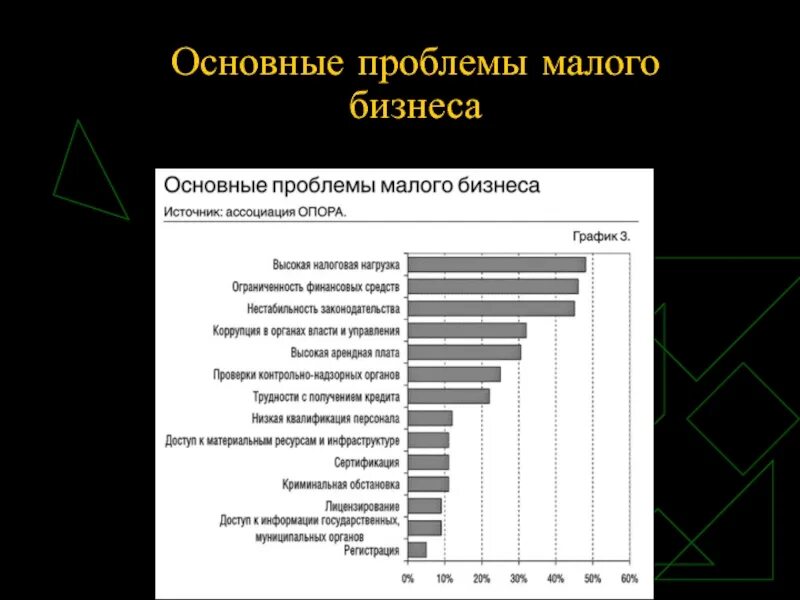 Основные проблемы малого бизнеса

Основные проблемы малого бизнеса
Источник: ассоциация ОПОРА.

График 3.

Высокая налоговая нагрузка
Ограниченность финансовых средств
Нестабильность законодательства
Коррупция в органах власти и управления
Высокая арендная плата
Проверки контрольно-надзорных органов
Трудности с получением кредита
Низкая квалификация персонала
Доступ к материальным ресурсам и инфраструктуре
Сертификация
Криминальная обстановка
Лицензирование
Доступ к информации государственных, муниципальных органов
Регистрация

0% 10% 20% 30% 40% 50% 60%